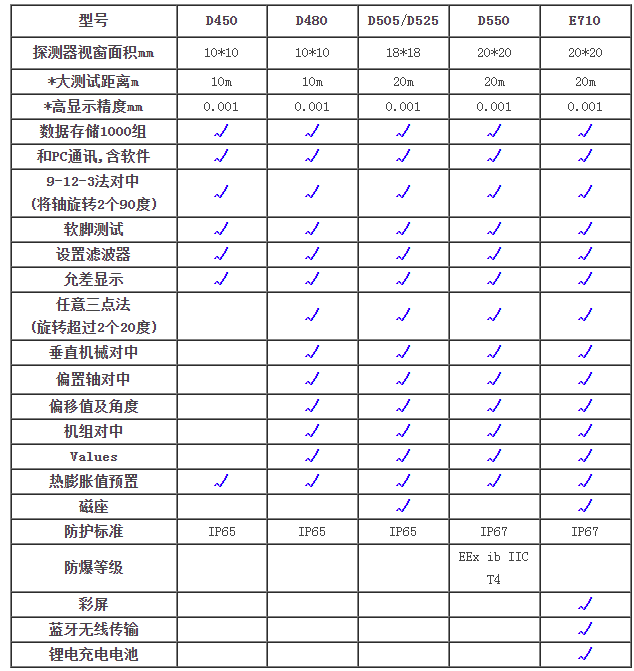 | 型号 | D450 | D480 | D505/D525 | D550 | E710 |
|---|---|---|---|---|---|
| 探测器视窗面积mm | 10*10 | 10*10 | 18*18 | 20*20 | 20*20 |
| *大测试距离m | 10m | 10m | 20m | 20m | 20m |
| *高显示精度mm | 0.001 | 0.001 | 0.001 | 0.001 | 0.001 |
| 数据存储1000组 | ✓ | ✓ | ✓ | ✓ | ✓ |
| 和PC通讯，含软件 | ✓ | ✓ | ✓ | ✓ | ✓ |
| 9-12-3法对中 (将轴旋转2个90度) | ✓ | ✓ | ✓ | ✓ | ✓ |
| 软脚测试 | ✓ | ✓ | ✓ | ✓ | ✓ |
| 设置滤波器 | ✓ | ✓ | ✓ | ✓ | ✓ |
| 允差显示 | ✓ | ✓ | ✓ | ✓ | ✓ |
| 任意三点法 (旋转超过2个20度) | | ✓ | ✓ | ✓ | ✓ |
| 垂直机械对中 | | ✓ | ✓ | ✓ | ✓ |
| 偏置轴对中 | | ✓ | ✓ | ✓ | ✓ |
| 偏移值及角度 | | ✓ | ✓ | ✓ | ✓ |
| 机组对中 | | ✓ | ✓ | ✓ | ✓ |
| Values | | ✓ | ✓ | ✓ | ✓ |
| 热膨胀值预置 | ✓ | ✓ | ✓ | ✓ | ✓ |
| 磁座 | | | ✓ | | ✓ |
| 防护标准 | IP65 | IP65 | IP65 | IP67 | IP67 |
| 防爆等级 | | | | EEx ib IIC T4 | |
| 彩屏 | | | | | ✓ |
| 蓝牙无线传输 | | | | | ✓ |
| 锂电充电电池 | | | | | ✓ |